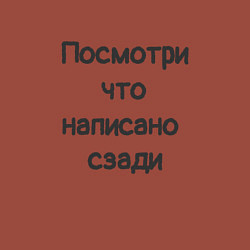 Посмотри что написано сзади